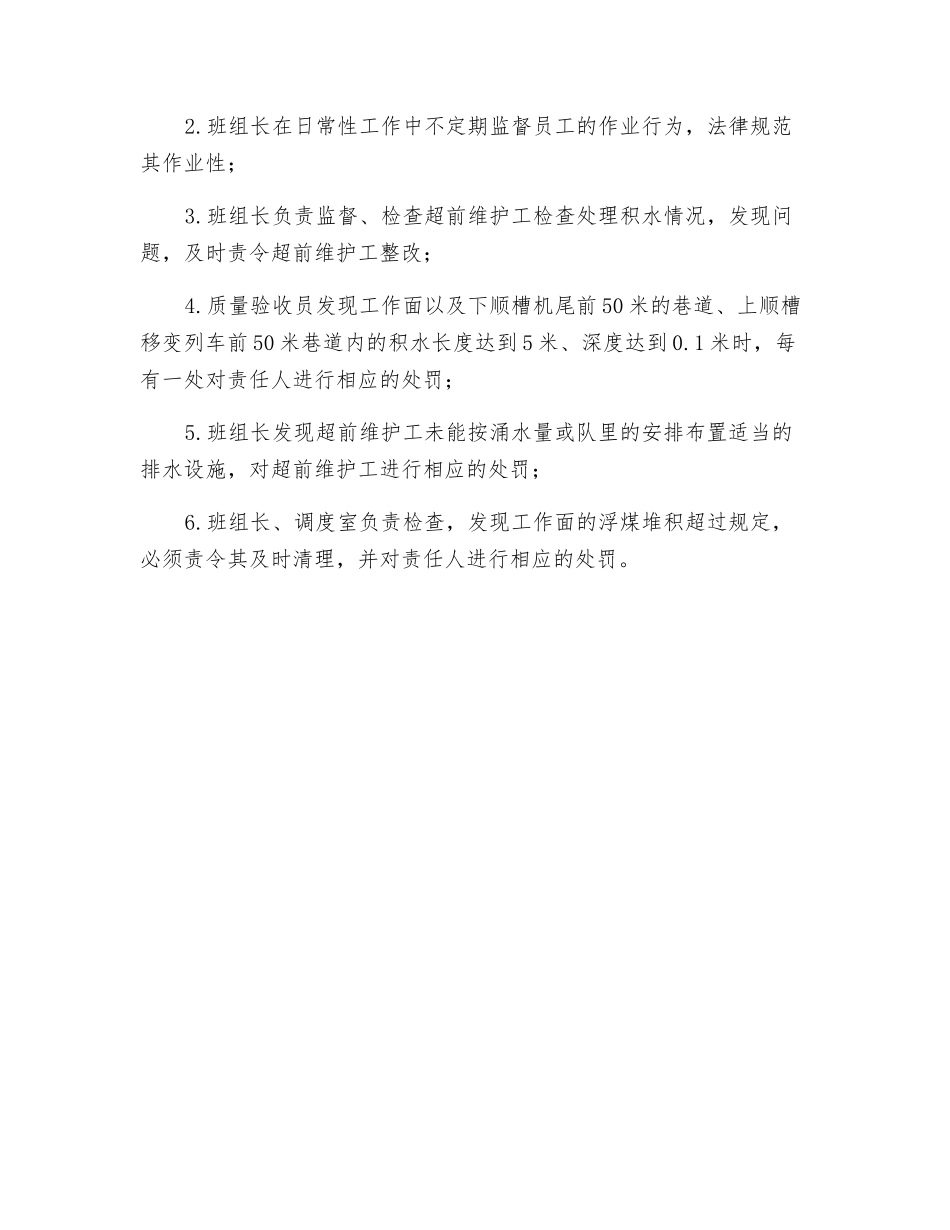 2.班组长在日常性工作中不定期监督员工的作业行为，法律规范其作业性；

3.班组长负责监督、检查超前维护工检查处理积水情况，发现问题，及时责令超前维护工整改；

4.质量验收员发现工作面以及下顺槽机尾前50米的巷道、上顺槽移变列车前50米巷道内的积水长度达到5米、深度达到0.1米时，每有一处对责任人进行相应的处罚；

5.班组长发现超前维护工未能按涌水量或队里的安排布置适当的排水设施，对超前维护工进行相应的处罚；

6.班组长、调度室负责检查，发现工作面的浮煤堆积超过规定，必须责令其及时清理，并对责任人进行相应的处罚。